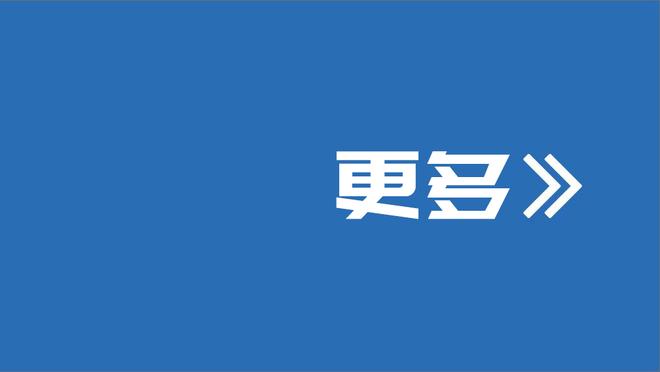 更多》